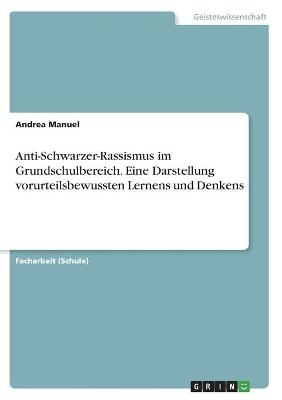 Geisteswissenschaft

Andrea Manuel

Anti-Schwarzer-Rassismus im Grundschulbereich. Eine Darstellung vorurteilsbewussten Lernens und Denkens

Facharbeit (Schule)

GRIN